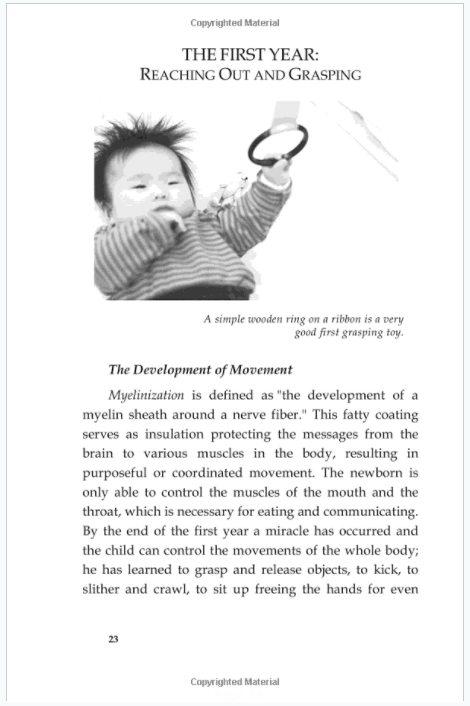 Copyrighted Material

THE FIRST YEAR:
REACHING OUT AND GRASPING

A simple wooden ring on a ribbon is a very good first grasping toy.

The Development of Movement

Myelinization is defined as "the development of a myelin sheath around a nerve fiber." This fatty coating serves as insulation protecting the messages from the brain to various muscles in the body, resulting in purposeful or coordinated movement. The newborn is only able to control the muscles of the mouth and the throat, which is necessary for eating and communicating. By the end of the first year a miracle has occurred and the child can control the movements of the whole body; he has learned to grasp and release objects, to kick, to slither and crawl, to sit up freeing the hands for even

23

Copyrighted Material